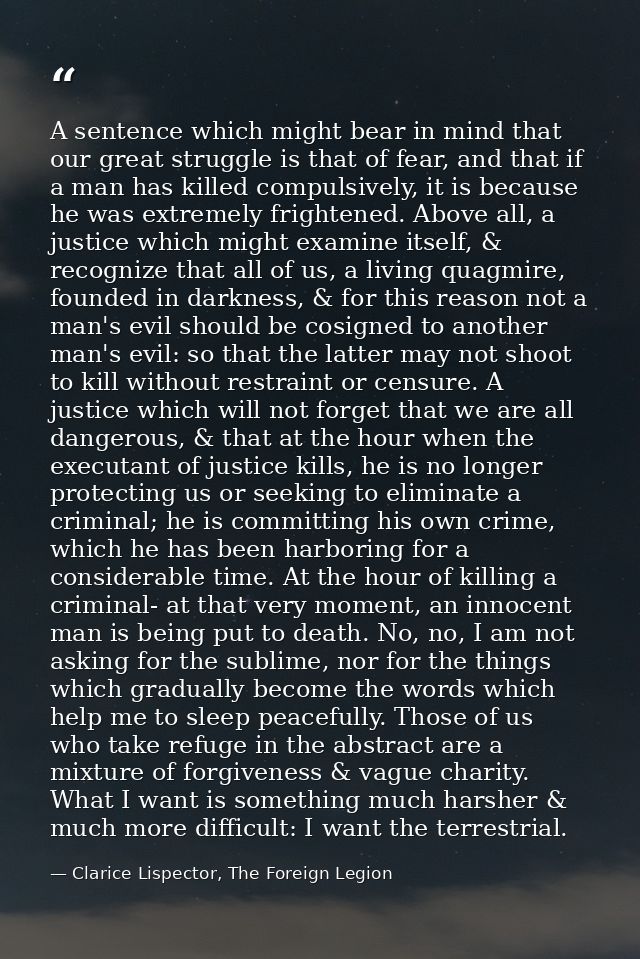 “

A sentence which might bear in mind that our great struggle is that of fear, and that if a man has killed compulsively, it is because he was extremely frightened. Above all, a justice which might examine itself, & recognize that all of us, a living quagmire, founded in darkness, & for this reason not a man's evil should be cosigned to another man's evil: so that the latter may not shoot to kill without restraint or censure. A justice which will not forget that we are all dangerous, & that at the hour when the executant of justice kills, he is no longer protecting us or seeking to eliminate a criminal; he is committing his own crime, which he has been harboring for a considerable time. At the hour of killing a criminal- at that very moment, an innocent man is being put to death. No, no, I am not asking for the sublime, nor for the things which gradually become the words which help me to sleep peacefully. Those of us who take refuge in the abstract are a mixture of forgiveness & vague charity. What I want is something much harsher & much more difficult: I want the terrestrial.

— Clarice Lispector, The Foreign Legion